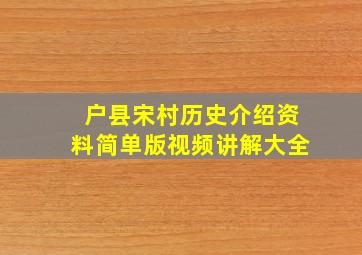 户县宋村历史介绍资料简单版视频讲解大全